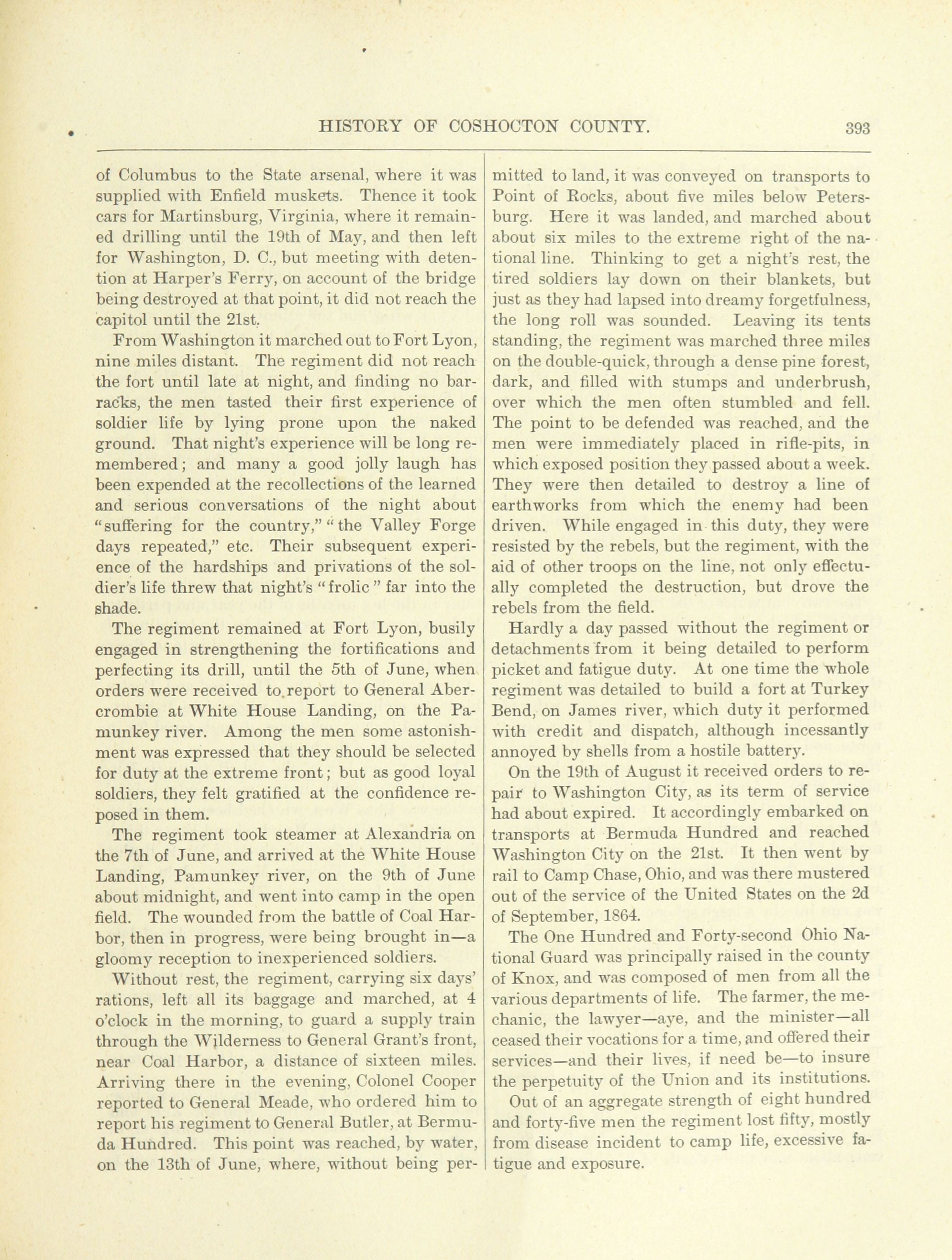 HISTORY OF COSHOCTON COUNTY. 393

of Columbus to the State arsenal, where it was supplied with Enfield muskets. Thence it took cars for Martinsburg, Virginia, where it remained drilling until the 19th of May, and then left for Washington, D. C., but meeting with detention at Harper's Ferry, on account of the bridge being destroyed at that point, it did not reach the capitol until the 21st.

From Washington it marched out to Fort Lyon, nine miles distant. The regiment did not reach the fort until late at night, and finding no barracks, the men tasted their first experience of soldier life by lying prone upon the naked ground. That night's experience will be long remembered; and many a good jolly laugh has been expended at the recollections of the learned and serious conversations of the night about "suffering for the country," "the Valley Forge days repeated," etc. Their subsequent experience of the hardships and privations of the soldier's life threw that night's "frolic" far into the shade.

The regiment remained at Fort Lyon, busily engaged in strengthening the fortifications and perfecting its drill, until the 5th of June, when orders were received to report to General Abercrombie at White House Landing, on the Pamunkey river. Among the men some astonishment was expressed that they should be selected for duty at the extreme front; but as good loyal soldiers, they felt gratified at the confidence reposed in them.

The regiment took steamer at Alexandria on the 7th of June, and arrived at the White House Landing, Pamunkey river, on the 9th of June about midnight, and went into camp in the open field. The wounded from the battle of Coal Harbor, then in progress, were being brought in—a gloomy reception to inexperienced soldiers.

Without rest, the regiment, carrying six days' rations, left all its baggage and marched, at 4 o'clock in the morning, to guard a supply train through the Wilderness to General Grant's front, near Coal Harbor, a distance of sixteen miles. Arriving there in the evening, Colonel Cooper reported to General Meade, who ordered him to report his regiment to General Butler, at Bermuda Hundred. This point was reached, by water, on the 13th of June, where, without being permitted to land, it was conveyed on transports to Point of Rocks, about five miles below Petersburg. Here it was landed, and marched about about six miles to the extreme right of the national line. Thinking to get a night's rest, the tired soldiers lay down on their blankets, but just as they had lapsed into dreamy forgetfulness, the long roll was sounded. Leaving its tents standing, the regiment was marched three miles on the double-quick, through a dense pine forest, dark, and filled with stumps and underbrush, over which the men often stumbled and fell. The point to be defended was reached, and the men were immediately placed in rifle-pits, in which exposed position they passed about a week. They were then detailed to destroy a line of earthworks from which the enemy had been driven. While engaged in this duty, they were resisted by the rebels, but the regiment, with the aid of other troops on the line, not only effectually completed the destruction, but drove the rebels from the field.

Hardly a day passed without the regiment or detachments from it being detailed to perform picket and fatigue duty. At one time the whole regiment was detailed to build a fort at Turkey Bend, on James river, which duty it performed with credit and dispatch, although incessantly annoyed by shells from a hostile battery.

On the 19th of August it received orders to repair to Washington City, as its term of service had about expired. It accordingly embarked on transports at Bermuda Hundred and reached Washington City on the 21st. It then went by rail to Camp Chase, Ohio, and was there mustered out of the service of the United States on the 2d of September, 1864.

The One Hundred and Forty-second Ohio National Guard was principally raised in the county of Knox, and was composed of men from all the various departments of life. The farmer, the mechanic, the lawyer—aye, and the minister—all ceased their vocations for a time, and offered their services—and their lives, if need be—to insure the perpetuity of the Union and its institutions.

Out of an aggregate strength of eight hundred and forty-five men the regiment lost fifty, mostly from disease incident to camp life, excessive fatigue and exposure.